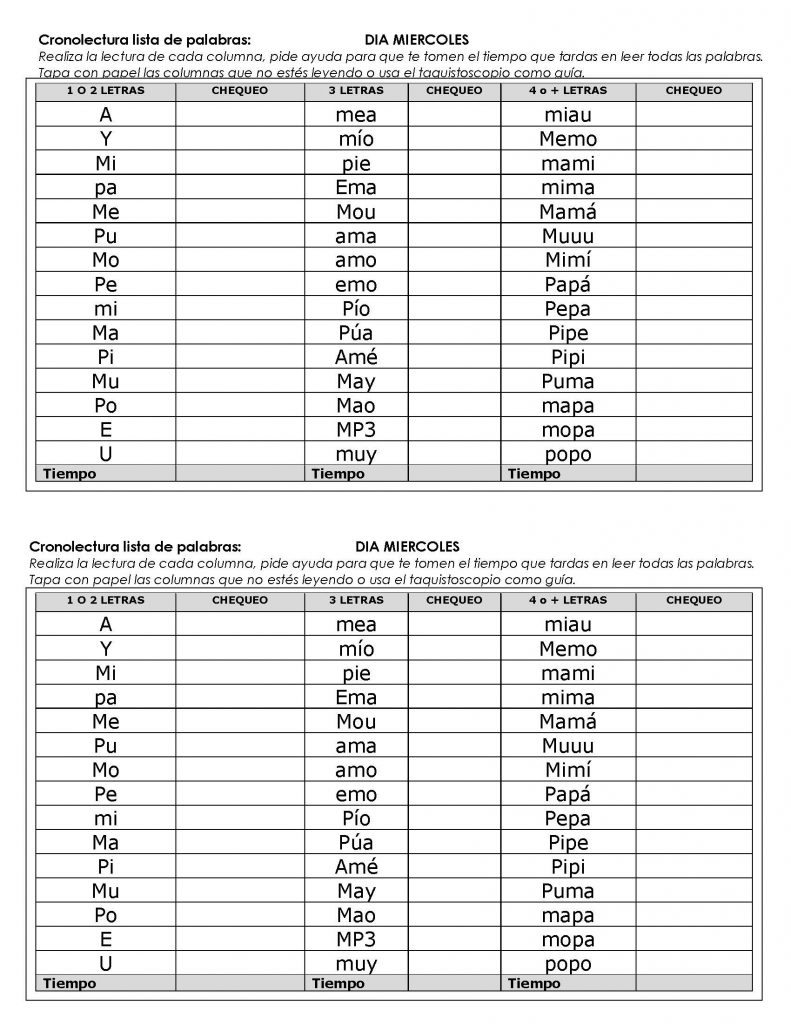 Cronolectura lista de palabras: DIA MIERCOLES
Realiza la lectura de cada columna, pide ayuda para que te tomen el tiempo que tardas en leer todas las palabras. Tapa con papel las columnas que no estés leyendo o usa el taquistoscopio como guía.

| 1 O 2 LETRAS | CHEQUEO | 3 LETRAS | CHEQUEO | 4 o + LETRAS | CHEQUEO |
|---|---|---|---|---|---|
| A | | mea | | miau | |
| Y | | mío | | Memo | |
| Mi | | pie | | mami | |
| pa | | Ema | | mima | |
| Me | | Mou | | Mamá | |
| Pu | | ama | | Muuu | |
| Mo | | amo | | Mimí | |
| Pe | | emo | | Papá | |
| mi | | Pío | | Pepa | |
| Ma | | Púa | | Pipe | |
| Pi | | Amé | | Pipi | |
| Mu | | May | | Puma | |
| Po | | Mao | | mapa | |
| E | | MP3 | | mopa | |
| U | | muy | | popo | |
| Tiempo | | Tiempo | | Tiempo | |

Cronolectura lista de palabras: DIA MIERCOLES
Realiza la lectura de cada columna, pide ayuda para que te tomen el tiempo que tardas en leer todas las palabras. Tapa con papel las columnas que no estés leyendo o usa el taquistoscopio como guía.

| 1 O 2 LETRAS | CHEQUEO | 3 LETRAS | CHEQUEO | 4 o + LETRAS | CHEQUEO |
|---|---|---|---|---|---|
| A | | mea | | miau | |
| Y | | mío | | Memo | |
| Mi | | pie | | mami | |
| pa | | Ema | | mima | |
| Me | | Mou | | Mamá | |
| Pu | | ama | | Muuu | |
| Mo | | amo | | Mimí | |
| Pe | | emo | | Papá | |
| mi | | Pío | | Pepa | |
| Ma | | Púa | | Pipe | |
| Pi | | Amé | | Pipi | |
| Mu | | May | | Puma | |
| Po | | Mao | | mapa | |
| E | | MP3 | | mopa | |
| U | | muy | | popo | |
| Tiempo | | Tiempo | | Tiempo | |